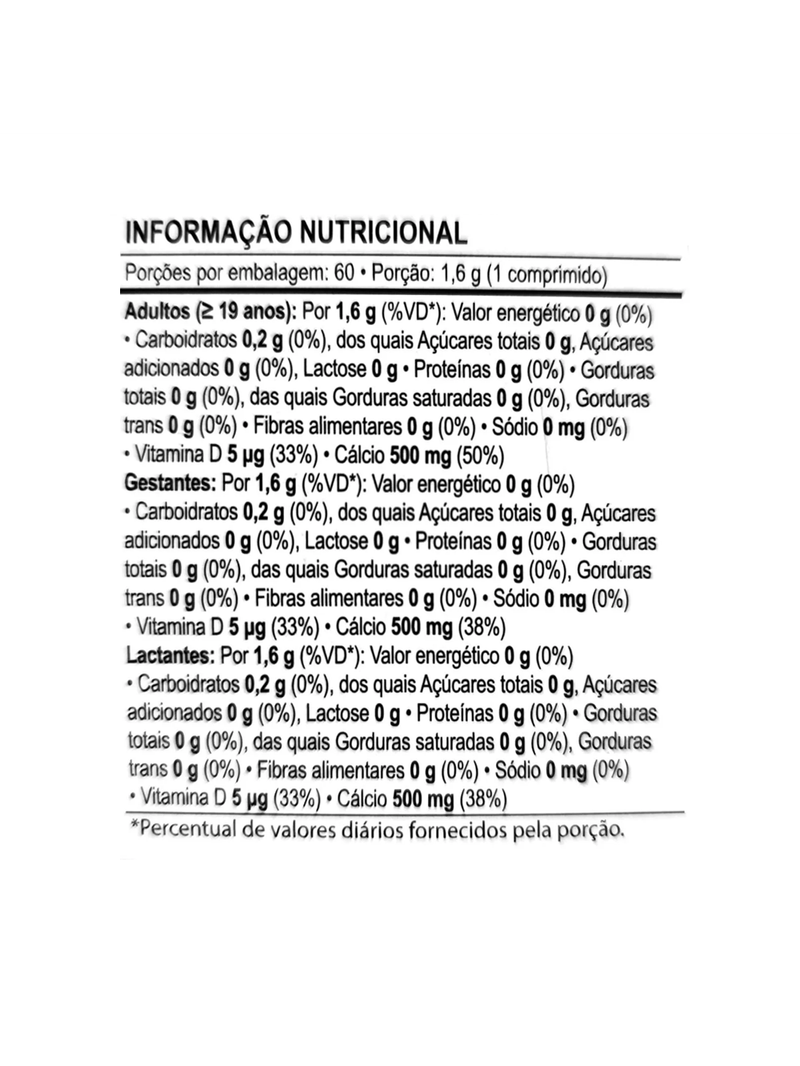 INFORMAÇÃO NUTRICIONAL

Porções por embalagem: 60 • Porção: 1,6 g (1 comprimido)

Adultos (≥ 19 anos): Por 1,6 g (%VD*): Valor energético 0 g (0%) • Carboidratos 0,2 g (0%), dos quais Açúcares totais 0 g, Açúcares adicionados 0 g (0%), Lactose 0 g • Proteínas 0 g (0%) • Gorduras totais 0 g (0%), das quais Gorduras saturadas 0 g (0%), Gorduras trans 0 g (0%) • Fibras alimentares 0 g (0%) • Sódio 0 mg (0%) • Vitamina D 5 µg (33%) • Cálcio 500 mg (50%)

Gestantes: Por 1,6 g (%VD*): Valor energético 0 g (0%) • Carboidratos 0,2 g (0%), dos quais Açúcares totais 0 g, Açúcares adicionados 0 g (0%), Lactose 0 g • Proteínas 0 g (0%) • Gorduras totais 0 g (0%), das quais Gorduras saturadas 0 g (0%), Gorduras trans 0 g (0%) • Fibras alimentares 0 g (0%) • Sódio 0 mg (0%) • Vitamina D 5 µg (33%) • Cálcio 500 mg (38%)

Lactantes: Por 1,6 g (%VD*): Valor energético 0 g (0%) • Carboidratos 0,2 g (0%), dos quais Açúcares totais 0 g, Açúcares adicionados 0 g (0%), Lactose 0 g • Proteínas 0 g (0%) • Gorduras totais 0 g (0%), das quais Gorduras saturadas 0 g (0%), Gorduras trans 0 g (0%) • Fibras alimentares 0 g (0%) • Sódio 0 mg (0%) • Vitamina D 5 µg (33%) • Cálcio 500 mg (38%)

*Percentual de valores diários fornecidos pela porção.